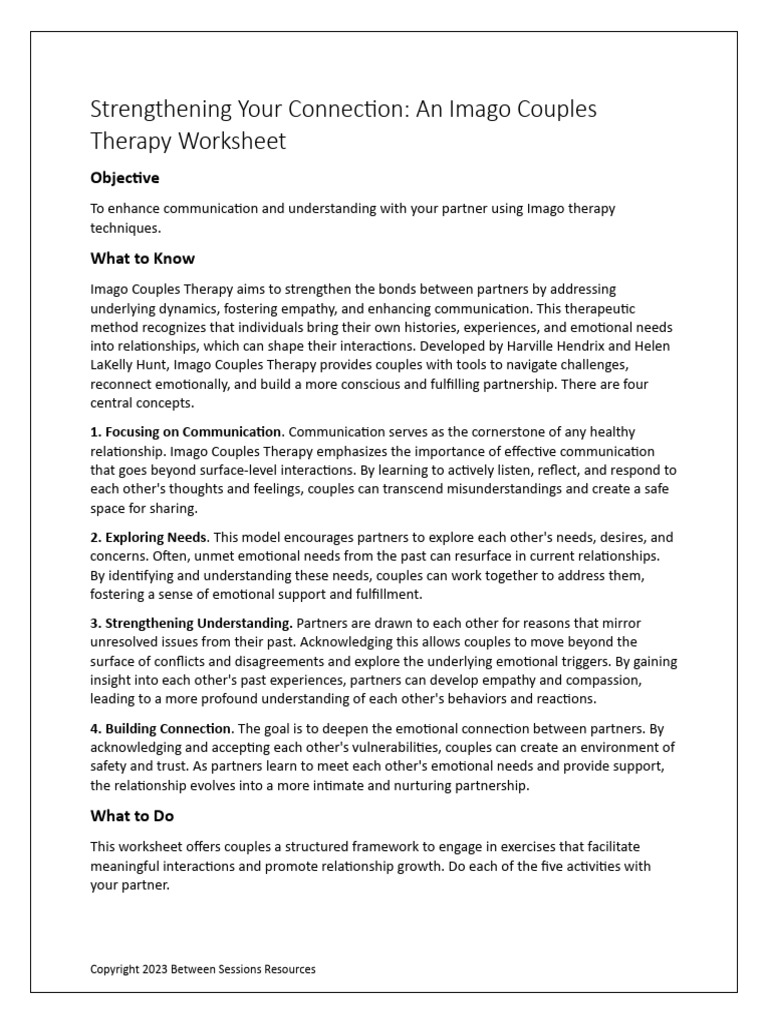 Strengthening Your Connection: An Imago Couples Therapy Worksheet

Objective

To enhance communication and understanding with your partner using Imago therapy techniques.

What to Know

Imago Couples Therapy aims to strengthen the bonds between partners by addressing underlying dynamics, fostering empathy, and enhancing communication. This therapeutic method recognizes that individuals bring their own histories, experiences, and emotional needs into relationships, which can shape their interactions. Developed by Harville Hendrix and Helen LaKelly Hunt, Imago Couples Therapy provides couples with tools to navigate challenges, reconnect emotionally, and build a more conscious and fulfilling partnership. There are four central concepts.

1. Focusing on Communication. Communication serves as the cornerstone of any healthy relationship. Imago Couples Therapy emphasizes the importance of effective communication that goes beyond surface-level interactions. By learning to actively listen, reflect, and respond to each other's thoughts and feelings, couples can transcend misunderstandings and create a safe space for sharing.

2. Exploring Needs. This model encourages partners to explore each other's needs, desires, and concerns. Often, unmet emotional needs from the past can resurface in current relationships. By identifying and understanding these needs, couples can work together to address them, fostering a sense of emotional support and fulfillment.

3. Strengthening Understanding. Partners are drawn to each other for reasons that mirror unresolved issues from their past. Acknowledging this allows couples to move beyond the surface of conflicts and disagreements and explore the underlying emotional triggers. By gaining insight into each other's past experiences, partners can develop empathy and compassion, leading to a more profound understanding of each other's behaviors and reactions.

4. Building Connection. The goal is to deepen the emotional connection between partners. By acknowledging and accepting each other's vulnerabilities, couples can create an environment of safety and trust. As partners learn to meet each other's emotional needs and provide support, the relationship evolves into a more intimate and nurturing partnership.

What to Do

This worksheet offers couples a structured framework to engage in exercises that facilitate meaningful interactions and promote relationship growth. Do each of the five activities with your partner.

Copyright 2023 Between Sessions Resources